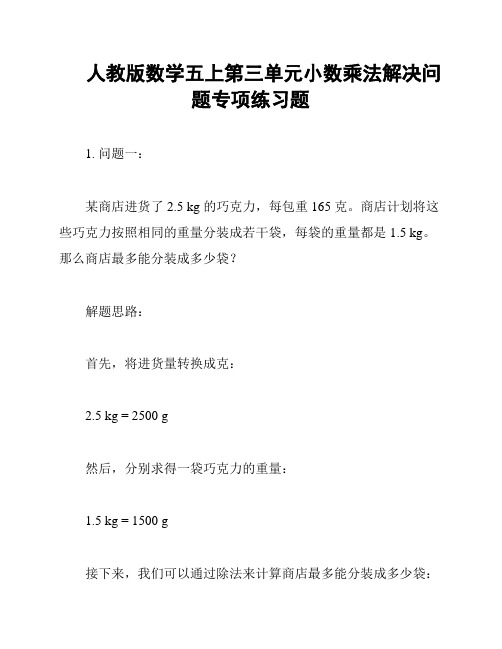 人教版数学五上第三单元小数乘法解决问题专项练习题

1. 问题一：

某商店进货了 2.5 kg 的巧克力，每包重 165 克。商店计划将这些巧克力按照相同的重量分装成若干袋，每袋的重量都是 1.5 kg。那么商店最多能分装成多少袋？

解题思路：

首先，将进货量转换成克：

2.5 kg = 2500 g

然后，分别求得一袋巧克力的重量：

1.5 kg = 1500 g

接下来，我们可以通过除法来计算商店最多能分装成多少袋：